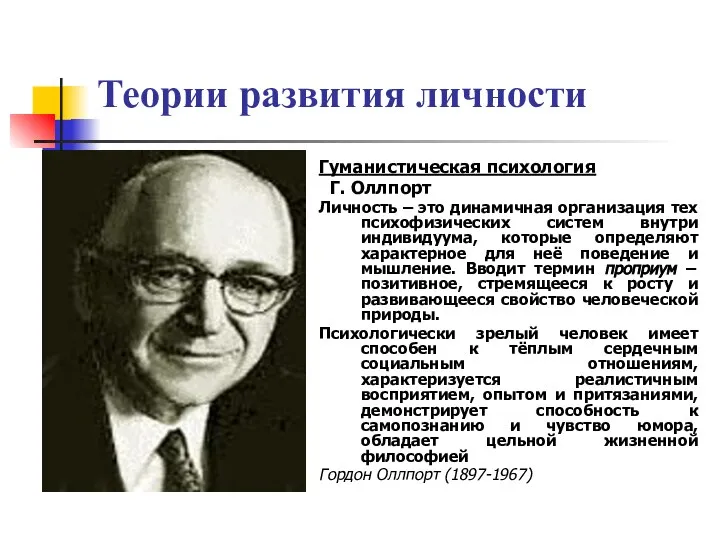 Теории развития личности

Гуманистическая психология

Г. Оллпорт

Личность – это динамичная организация тех психофизических систем внутри индивидуума, которые определяют характерное для неё поведение и мышление. Вводит термин проприум – позитивное, стремящееся к росту и развивающееся свойство человеческой природы.

Психологически зрелый человек имеет способен к тёплым сердечным социальным отношениям, характеризуется реалистичным восприятием, опытом и притязаниями, демонстрирует способность к самопознанию и чувство юмора, обладает цельной жизненной философией

Гордон Оллпорт (1897-1967)